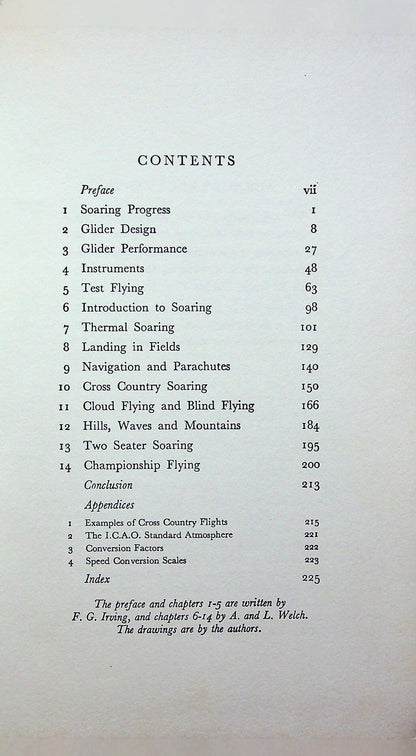 CONTENTS

Preface vii
1 Soaring Progress 1
2 Glider Design 8
3 Glider Performance 27
4 Instruments 48
5 Test Flying 63
6 Introduction to Soaring 98
7 Thermal Soaring 101
8 Landing in Fields 129
9 Navigation and Parachutes 140
10 Cross Country Soaring 150
11 Cloud Flying and Blind Flying 166
12 Hills, Waves and Mountains 184
13 Two Seater Soaring 195
14 Championship Flying 200
Conclusion 213
Appendices
1 Examples of Cross Country Flights 215
2 The I.C.A.O. Standard Atmosphere 221
3 Conversion Factors 222
4 Speed Conversion Scales 223
Index 225

The preface and chapters 1-5 are written by F. G. Irving, and chapters 6-14 by A. and L. Welch. The drawings are by the authors.